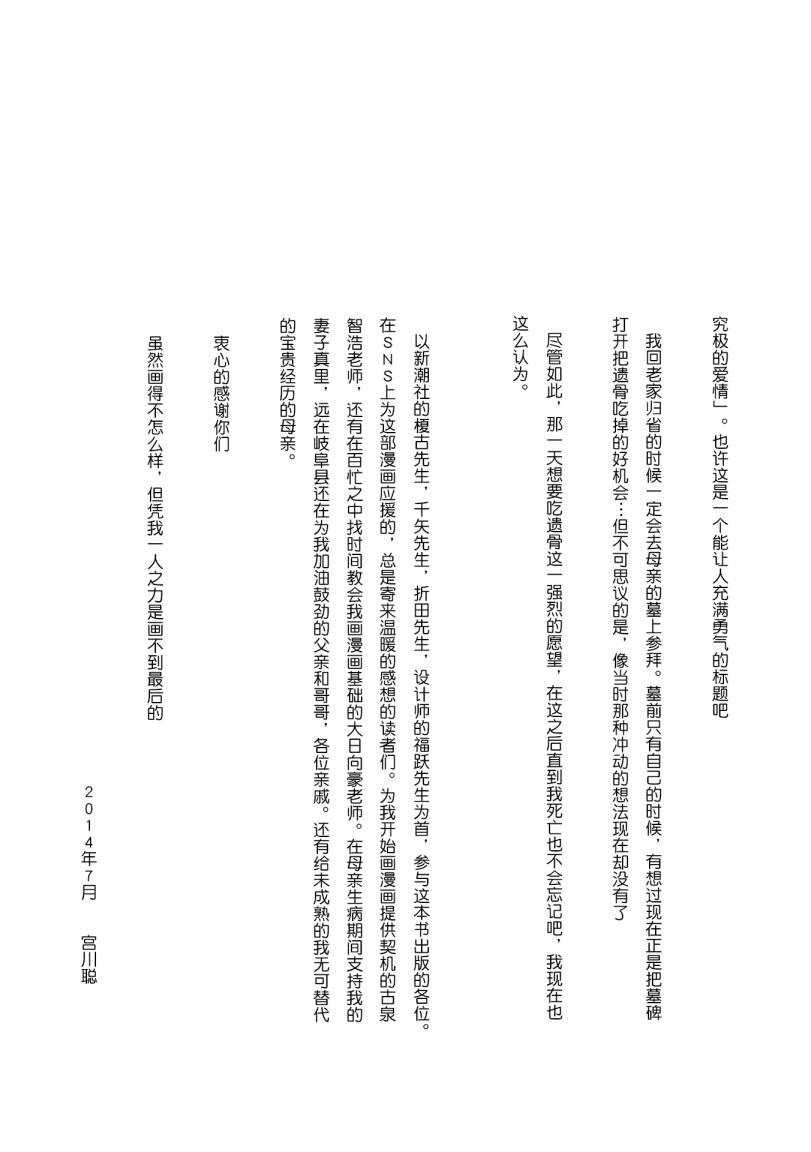 究极的爱情」。也许这是一个能让人充满勇气的标题吧

我回老家归省的时候一定会去母亲的墓上参拜。墓前只有自己的时候，有想过现在正是把墓碑打开把遗骨吃掉的好机会…但不可思议的是，像当时那种冲动的想法现在却没有了

尽管如此，那一天想要吃遗骨这一强烈的愿望，在这之后直到我死亡也不会忘记吧，我现在也这么认为。

以新潮社的榎古先生，千矢先生，折田先生，设计师的福跃先生为首，参与这本书出版的各位。在SNS上为这部漫画应援的，总是寄来温暖的感想的读者们。为我开始画漫画提供契机的古泉智浩老师，还有在百忙之中找时间教会我画漫画基础的大日向豪老师。在母亲生病期间支持我的妻子真里，远在岐阜县还在为我加油鼓劲的父亲和哥哥，各位亲戚。还有给未成熟的我无可替代的宝贵经历的母亲。

衷心的感谢你们

虽然画得不怎么样，但凭我一人之力是画不到最后的

2014年7月　宫川聪